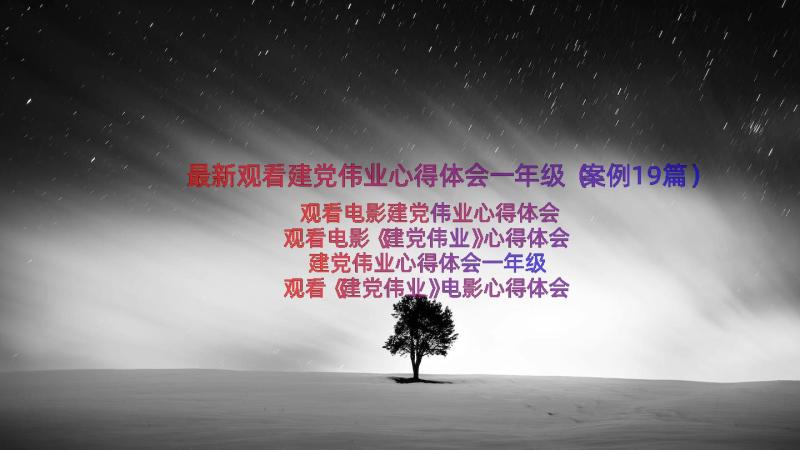 最新观看建党伟业心得体会一年级（案例19篇）

观看电影建党伟业心得体会
观看电影《建党伟业》心得体会
建党伟业心得体会一年级
观看《建党伟业》电影心得体会